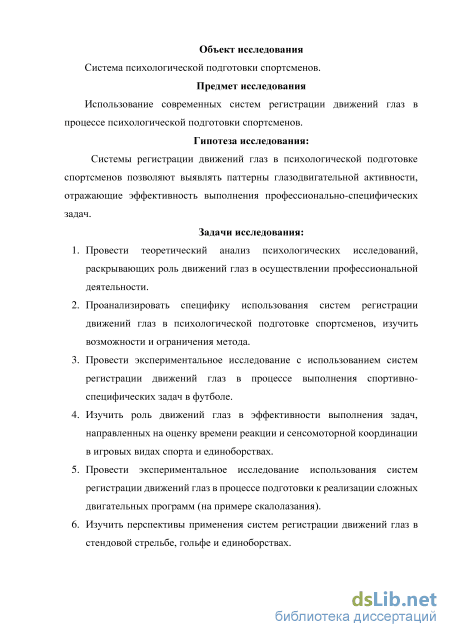 Объект исследования

Система психологической подготовки спортсменов.

Предмет исследования

Использование современных систем регистрации движений глаз в процессе психологической подготовки спортсменов.

Гипотеза исследования:

Системы регистрации движений глаз в психологической подготовке спортсменов позволяют выявлять паттерны глазодвигательной активности, отражающие эффективность выполнения профессионально-специфических задач.

Задачи исследования:

1. Провести теоретический анализ психологических исследований, раскрывающих роль движений глаз в осуществлении профессиональной деятельности.
2. Проанализировать специфику использования систем регистрации движений глаз в психологической подготовке спортсменов, изучить возможности и ограничения метода.
3. Провести экспериментальное исследование с использованием систем регистрации движений глаз в процессе выполнения спортивно-специфических задач в футболе.
4. Изучить роль движений глаз в эффективности выполнения задач, направленных на оценку времени реакции и сенсомоторной координации в игровых видах спорта и единоборствах.
5. Провести экспериментальное исследование использования систем регистрации движений глаз в процессе подготовки к реализации сложных двигательных программ (на примере скалолазания).
6. Изучить перспективы применения систем регистрации движений глаз в стендовой стрельбе, гольфе и единоборствах.

dsLib.net
библиотека диссертаций